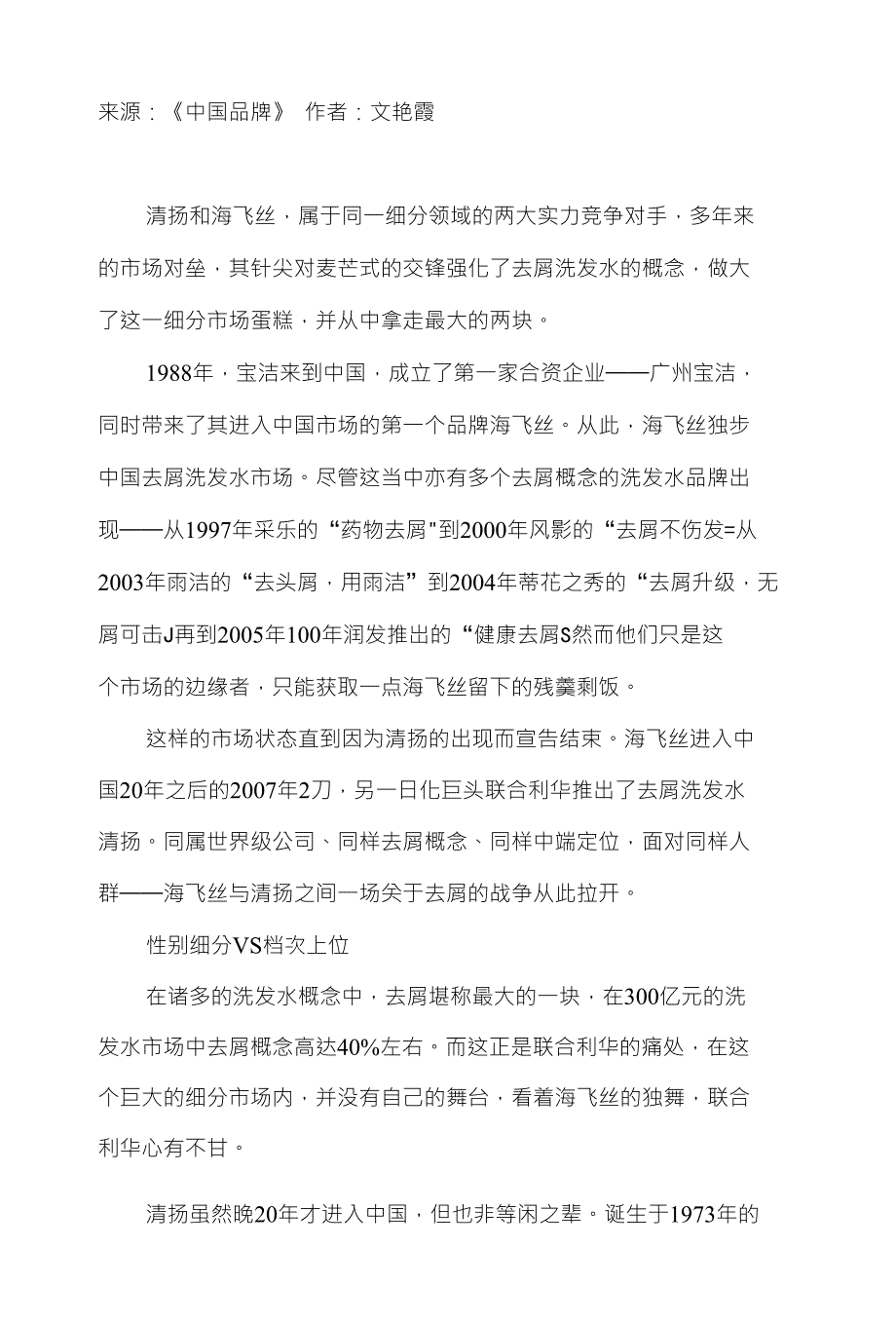 来源：《中国品牌》 作者：文艳霞

清扬和海飞丝，属于同一细分领域的两大实力竞争对手，多年来的市场对垒，其针尖对麦芒式的交锋强化了去屑洗发水的概念，做大了这一细分市场蛋糕，并从中拿走最大的两块。

1988年，宝洁来到中国，成立了第一家合资企业——广州宝洁，同时带来了其进入中国市场的第一个品牌海飞丝。从此，海飞丝独步中国去屑洗发水市场。尽管这当中亦有多个去屑概念的洗发水品牌出现——从1997年采乐的“药物去屑"到2000年风影的“去屑不伤发=从2003年雨洁的“去头屑，用雨洁”到2004年蒂花之秀的“去屑升级，无屑可击J再到2005年100年润发推出的“健康去屑S然而他们只是这个市场的边缘者，只能获取一点海飞丝留下的残羹剩饭。

这样的市场状态直到因为清扬的出现而宣告结束。海飞丝进入中国20年之后的2007年2刀，另一日化巨头联合利华推出了去屑洗发水清扬。同属世界级公司、同样去屑概念、同样中端定位，面对同样人群——海飞丝与清扬之间一场关于去屑的战争从此拉开。

性别细分VS档次上位

在诸多的洗发水概念中，去屑堪称最大的一块，在300亿元的洗发水市场中去屑概念高达40%左右。而这正是联合利华的痛处，在这个巨大的细分市场内，并没有自己的舞台，看着海飞丝的独舞，联合利华心有不甘。

清扬虽然晚20年才进入中国，但也非等闲之辈。诞生于1973年的